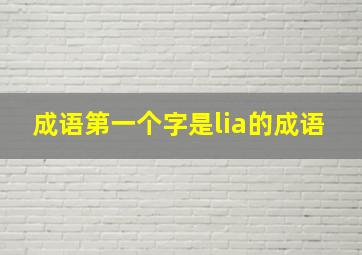 成语第一个字是lia的成语